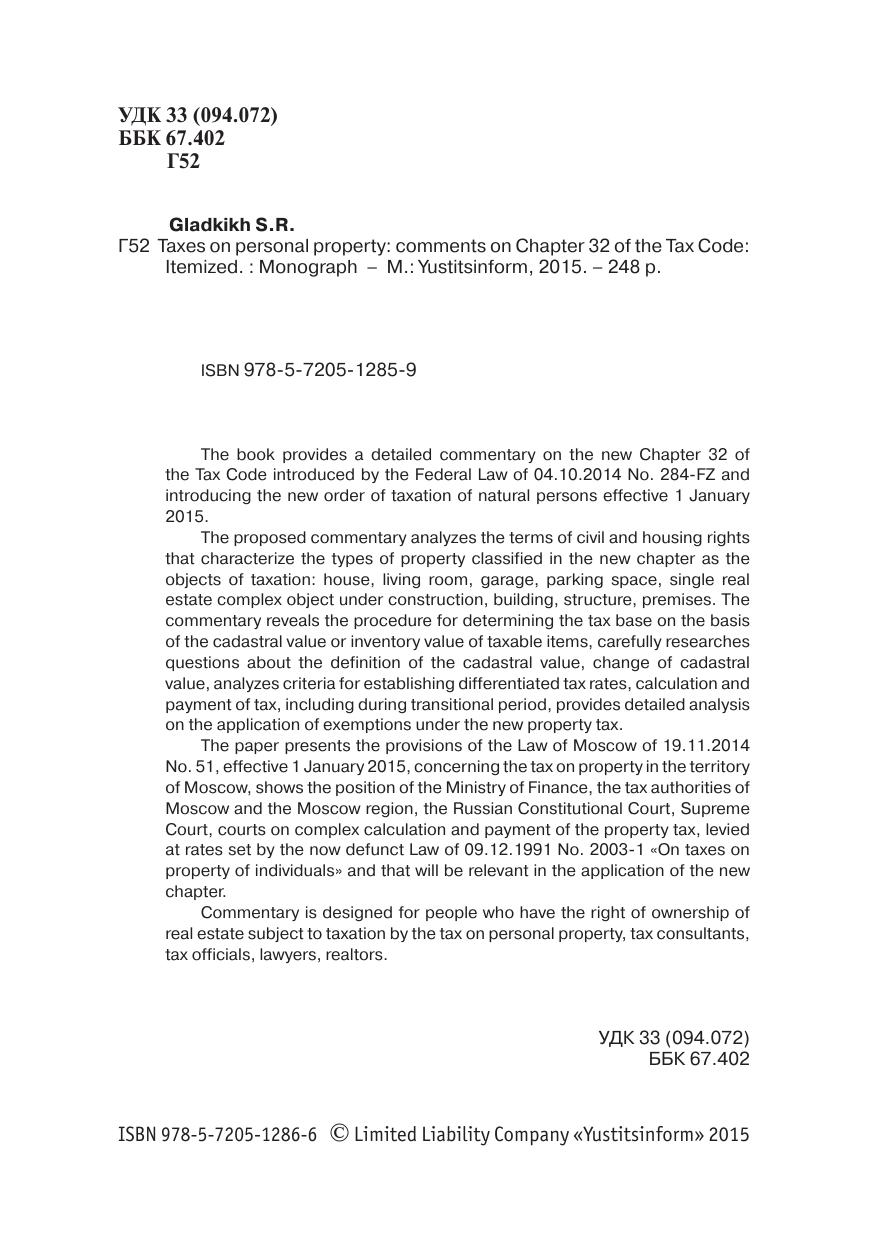 УДК 33 (094.072)
ББК 67.402
Г52

Gladkikh S.R.
Г52 Taxes on personal property: comments on Chapter 32 of the Tax Code: Itemized. : Monograph – M.: Yustitsinform, 2015. – 248 p.

ISBN 978-5-7205-1285-9

The book provides a detailed commentary on the new Chapter 32 of the Tax Code introduced by the Federal Law of 04.10.2014 No. 284-FZ and introducing the new order of taxation of natural persons effective 1 January 2015.

The proposed commentary analyzes the terms of civil and housing rights that characterize the types of property classified in the new chapter as the objects of taxation: house, living room, garage, parking space, single real estate complex object under construction, building, structure, premises. The commentary reveals the procedure for determining the tax base on the basis of the cadastral value or inventory value of taxable items, carefully researches questions about the definition of the cadastral value, change of cadastral value, analyzes criteria for establishing differentiated tax rates, calculation and payment of tax, including during transitional period, provides detailed analysis on the application of exemptions under the new property tax.

The paper presents the provisions of the Law of Moscow of 19.11.2014 No. 51, effective 1 January 2015, concerning the tax on property in the territory of Moscow, shows the position of the Ministry of Finance, the tax authorities of Moscow and the Moscow region, the Russian Constitutional Court, Supreme Court, courts on complex calculation and payment of the property tax, levied at rates set by the now defunct Law of 09.12.1991 No. 2003-1 «On taxes on property of individuals» and that will be relevant in the application of the new chapter.

Commentary is designed for people who have the right of ownership of real estate subject to taxation by the tax on personal property, tax consultants, tax officials, lawyers, realtors.

УДК 33 (094.072)
ББК 67.402

ISBN 978-5-7205-1286-6 © Limited Liability Company «Yustitsinform» 2015